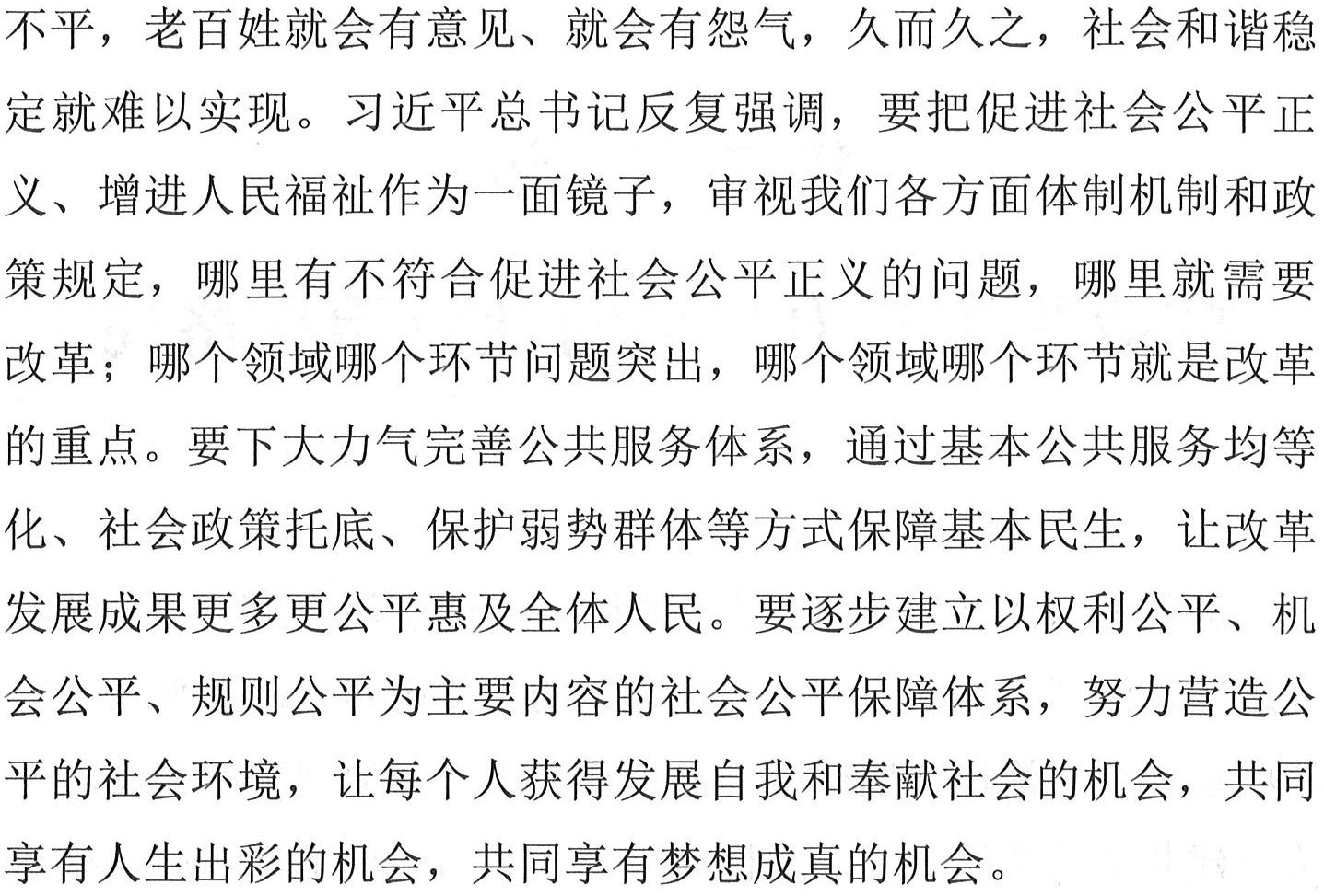 不平，老百姓就会有意见、就会有怨气，久而久之，社会和谐稳定就难以实现。习近平总书记反复强调，要把促进社会公平正义、增进人民福祉作为一面镜子，审视我们各方面体制机制和政策规定，哪里有不符合促进社会公平正义的问题，哪里就需要改革；哪个领域哪个环节问题突出，哪个领域哪个环节就是改革的重点。要下大力气完善公共服务体系，通过基本公共服务均等化、社会政策托底、保护弱势群体等方式保障基本民生，让改革发展成果更多更公平惠及全体人民。要逐步建立以权利公平、机会公平、规则公平为主要内容的社会公平保障体系，努力营造公平的社会环境，让每个人获得发展自我和奉献社会的机会，共同享有人生出彩的机会，共同享有梦想成真的机会。